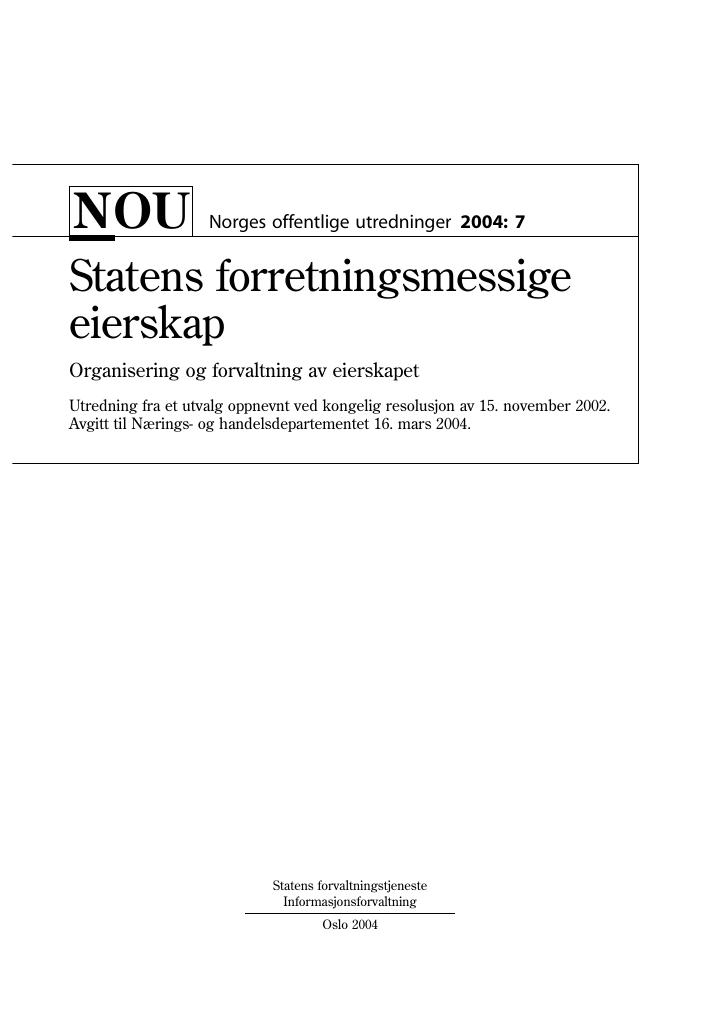 NOU Norges offentlige utredninger 2004: 7

Statens forretningsmessige eierskap

Organisering og forvaltning av eierskapet

Utredning fra et utvalg oppnevnt ved kongelig resolusjon av 15. november 2002. Avgitt til Nærings- og handelsdepartementet 16. mars 2004.

Statens forvaltningstjeneste
Informasjonsforvaltning

Oslo 2004